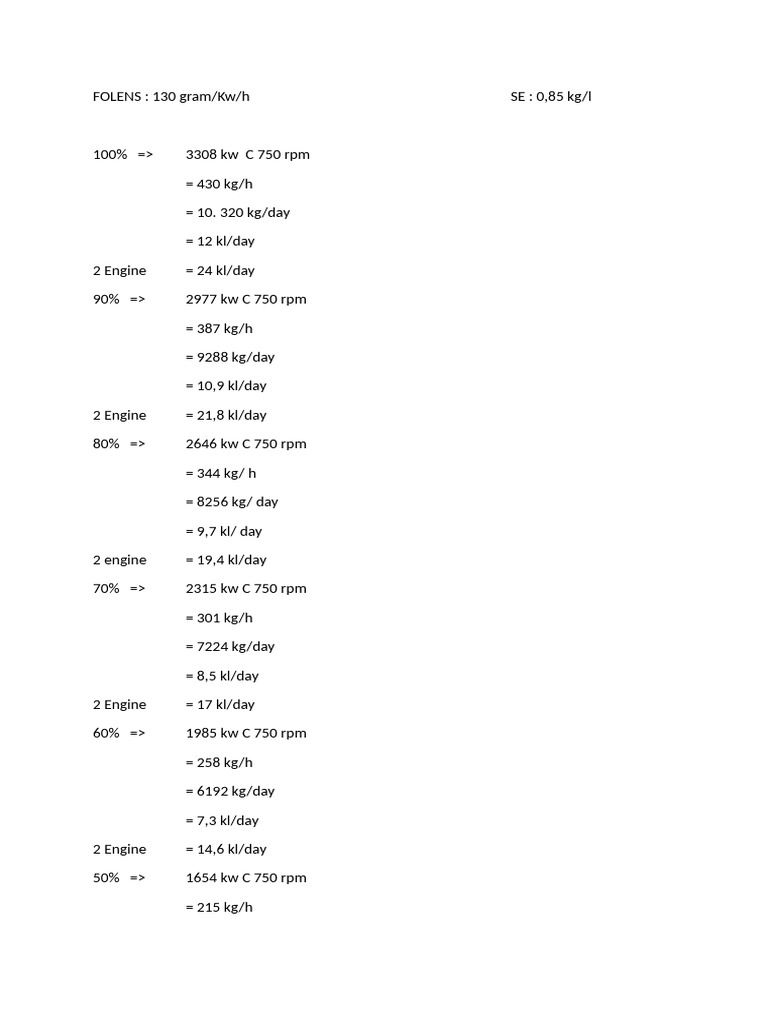 FOLENS : 130 gram/Kw/h SE : 0,85 kg/l

100% => 3308 kw C 750 rpm
= 430 kg/h
= 10. 320 kg/day
= 12 kl/day
2 Engine = 24 kl/day
90% => 2977 kw C 750 rpm
= 387 kg/h
= 9288 kg/day
= 10,9 kl/day
2 Engine = 21,8 kl/day
80% => 2646 kw C 750 rpm
= 344 kg/ h
= 8256 kg/ day
= 9,7 kl/ day
2 engine = 19,4 kl/day
70% => 2315 kw C 750 rpm
= 301 kg/h
= 7224 kg/day
= 8,5 kl/day
2 Engine = 17 kl/day
60% => 1985 kw C 750 rpm
= 258 kg/h
= 6192 kg/day
= 7,3 kl/day
2 Engine = 14,6 kl/day
50% => 1654 kw C 750 rpm
= 215 kg/h